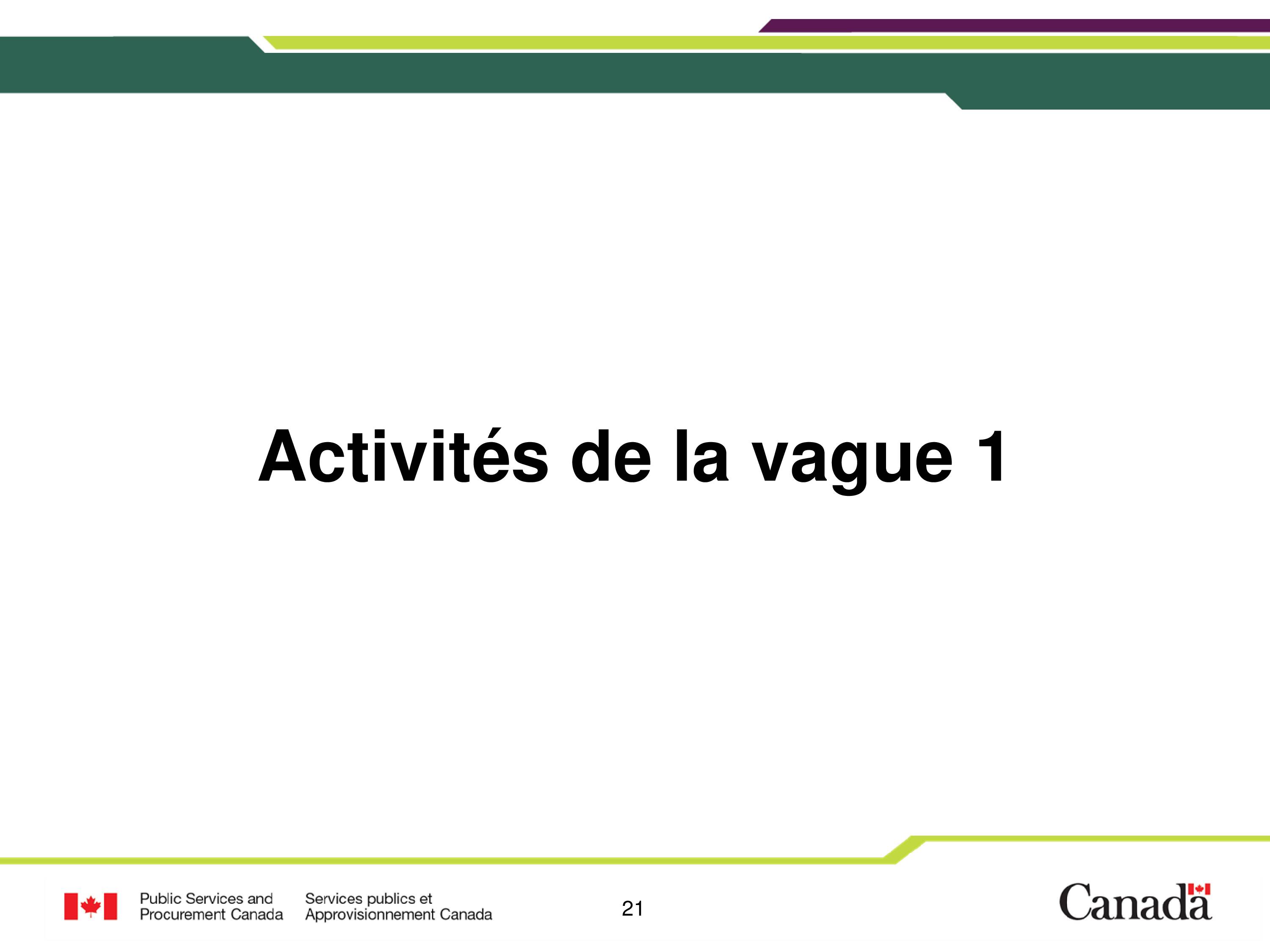 Activités de la vague 1

Public Services and Procurement Canada

Services publics et Approvisionnement Canada

21

Canada